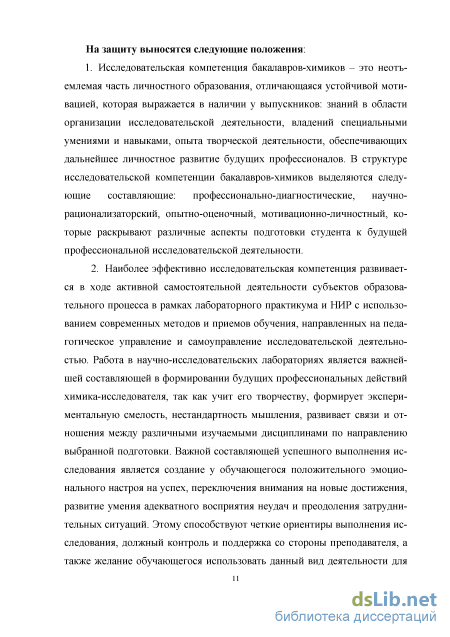 **На защиту выносятся следующие положения**:

1. Исследовательская компетенция бакалавров-химиков – это неотъемлемая часть личностного образования, отличающаяся устойчивой мотивацией, которая выражается в наличии у выпускников: знаний в области организации исследовательской деятельности, владений специальными умениями и навыками, опыта творческой деятельности, обеспечивающих дальнейшее личностное развитие будущих профессионалов. В структуре исследовательской компетенции бакалавров-химиков выделяются следующие составляющие: профессионально-диагностические, научно-рационализаторский, опытно-оценочный, мотивационно-личностный, которые раскрывают различные аспекты подготовки студента к будущей профессиональной исследовательской деятельности.

2. Наиболее эффективно исследовательская компетенция развивается в ходе активной самостоятельной деятельности субъектов образовательного процесса в рамках лабораторного практикума и НИР с использованием современных методов и приемов обучения, направленных на педагогическое управление и самоуправление исследовательской деятельностью. Работа в научно-исследовательских лабораториях является важнейшей составляющей в формировании будущих профессиональных действий химика-исследователя, так как учит его творчеству, формирует экспериментальную смелость, нестандартность мышления, развивает связи и отношения между различными изучаемыми дисциплинами по направлению выбранной подготовки. Важной составляющей успешного выполнения исследования является создание у обучающегося положительного эмоционального настроя на успех, переключения внимания на новые достижения, развитие умения адекватного восприятия неудач и преодоления затруднительных ситуаций. Этому способствуют четкие ориентиры выполнения исследования, должный контроль и поддержка со стороны преподавателя, а также желание обучающегося использовать данный вид деятельности для

11

dsLib.net
библиотека диссертаций